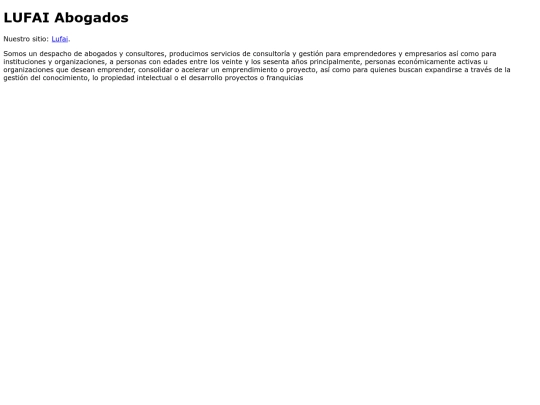 LUFAI Abogados

Nuestro sitio: Lufai.

Somos un despacho de abogados y consultores, producimos servicios de consultoría y gestión para emprendedores y empresarios así como para instituciones y organizaciones, a personas con edades entre los veinte y los sesenta años principalmente, personas económicamente activas u organizaciones que desean emprender, consolidar o acelerar un emprendimiento o proyecto, así como para quienes buscan expandirse a través de la gestión del conocimiento, lo propiedad intelectual o el desarrollo proyectos o franquicias